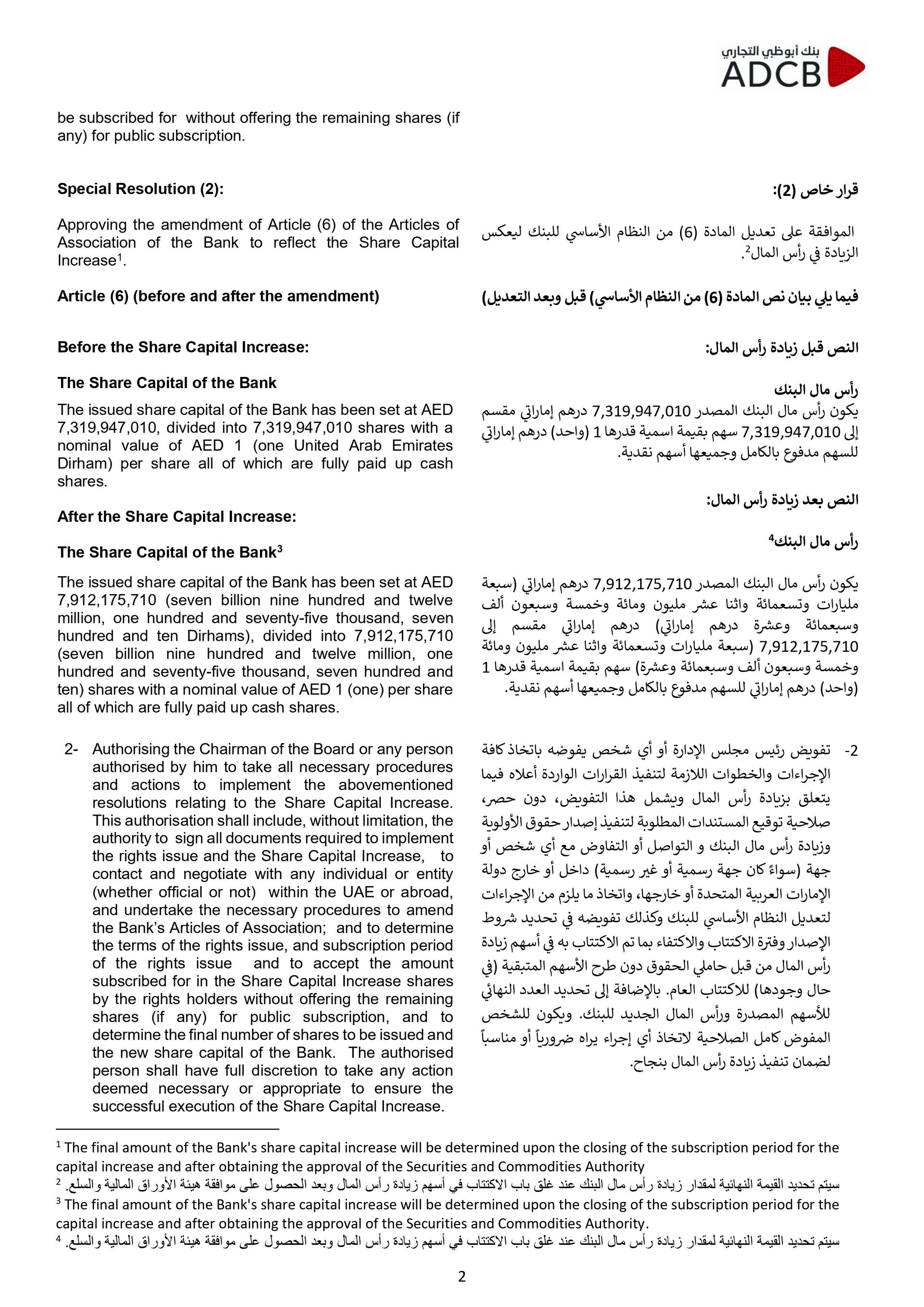 بنك أبوظبي التجاري
ADCB

be subscribed for without offering the remaining shares (if any) for public subscription.

Special Resolution (2):

Approving the amendment of Article (6) of the Articles of Association of the Bank to reflect the Share Capital Increase$^1$.

Article (6) (before and after the amendment)

Before the Share Capital Increase:

The Share Capital of the Bank

The issued share capital of the Bank has been set at AED 7,319,947,010, divided into 7,319,947,010 shares with a nominal value of AED 1 (one United Arab Emirates Dirham) per share all of which are fully paid up cash shares.

After the Share Capital Increase:

The Share Capital of the Bank$^3$

The issued share capital of the Bank has been set at AED 7,912,175,710 (seven billion nine hundred and twelve million, one hundred and seventy-five thousand, seven hundred and ten Dirhams), divided into 7,912,175,710 (seven billion nine hundred and twelve million, one hundred and seventy-five thousand, seven hundred and ten) shares with a nominal value of AED 1 (one) per share all of which are fully paid up cash shares.

2- Authorising the Chairman of the Board or any person authorised by him to take all necessary procedures and actions to implement the abovementioned resolutions relating to the Share Capital Increase. This authorisation shall include, without limitation, the authority to sign all documents required to implement the rights issue and the Share Capital Increase, to contact and negotiate with any individual or entity (whether official or not) within the UAE or abroad, and undertake the necessary procedures to amend the Bank's Articles of Association; and to determine the terms of the rights issue, and subscription period of the rights issue and to accept the amount subscribed for in the Share Capital Increase shares by the rights holders without offering the remaining shares (if any) for public subscription, and to determine the final number of shares to be issued and the new share capital of the Bank. The authorised person shall have full discretion to take any action deemed necessary or appropriate to ensure the successful execution of the Share Capital Increase.

قرار خاص (2):

الموافقة على تعديل المادة (6) من النظام الأساسي للبنك ليعكس الزيادة في رأس المال$^2$.

فيما يلي بيان نص المادة (6) من النظام الأساسي) قبل وبعد التعديل)

النص قبل زيادة رأس المال:

رأس مال البنك
يكون رأس مال البنك المصدر 7,319,947,010 درهم إماراتي مقسم إلى 7,319,947,010 سهم بقيمة اسمية قدرها 1 (واحد) درهم إماراتي للسهم مدفوع بالكامل وجميعها أسهم نقدية.

النص بعد زيادة رأس المال:

رأس مال البنك$^4$

يكون رأس مال البنك المصدر 7,912,175,710 درهم إماراتي (سبعة مليارات وتسعمائة واثنا عشر مليون ومائة وخمسة وسبعون ألف وسبعمائة وعشرة درهم إماراتي) درهم إماراتي مقسم إلى 7,912,175,710 (سبعة مليارات وتسعمائة واثنا عشر مليون ومائة وخمسة وسبعون ألف وسبعمائة وعشرة) سهم بقيمة اسمية قدرها 1 (واحد) درهم إماراتي للسهم مدفوع بالكامل وجميعها أسهم نقدية.

2- تفويض رئيس مجلس الإدارة أو أي شخص يفوضه باتخاذ كافة الإجراءات والخطوات اللازمة لتنفيذ القرارات الواردة أعلاه فيما يتعلق بزيادة رأس المال ويشمل هذا التفويض، دون حصر، صلاحية توقيع المستندات المطلوبة لتنفيذ إصدار حقوق الأولوية وزيادة رأس مال البنك و التواصل أو التفاوض مع أي شخص أو جهة (سواءً كان جهة رسمية أو غير رسمية) داخل أو خارج دولة الإمارات العربية المتحدة أو خارجها، واتخاذ ما يلزم من الإجراءات لتعديل النظام الأساسي للبنك وكذلك تفويضه في تحديد شروط الإصدار وفترة الاكتتاب والاكتفاء بما تم الاكتتاب به في أسهم زيادة رأس المال من قبل حاملي الحقوق دون طرح الأسهم المتبقية (في حال وجودها) للاكتتاب العام. بالإضافة إلى تحديد العدد النهائي للأسهم المصدرة ورأس المال الجديد للبنك. ويكون للشخص المفوض كامل الصلاحية لاتخاذ أي إجراء يراه ضرورياً أو مناسباً لضمان تنفيذ زيادة رأس المال بنجاح.

$^1$ The final amount of the Bank's share capital increase will be determined upon the closing of the subscription period for the capital increase and after obtaining the approval of the Securities and Commodities Authority
$^2$ سيتم تحديد القيمة النهائية لمقدار زيادة رأس مال البنك عند غلق باب الاكتتاب في أسهم زيادة رأس المال وبعد الحصول على موافقة هيئة الأوراق المالية والسلع.
$^3$ The final amount of the Bank's share capital increase will be determined upon the closing of the subscription period for the capital increase and after obtaining the approval of the Securities and Commodities Authority.
$^4$ سيتم تحديد القيمة النهائية لمقدار زيادة رأس مال البنك عند غلق باب الاكتتاب في أسهم زيادة رأس المال وبعد الحصول على موافقة هيئة الأوراق المالية والسلع.

2